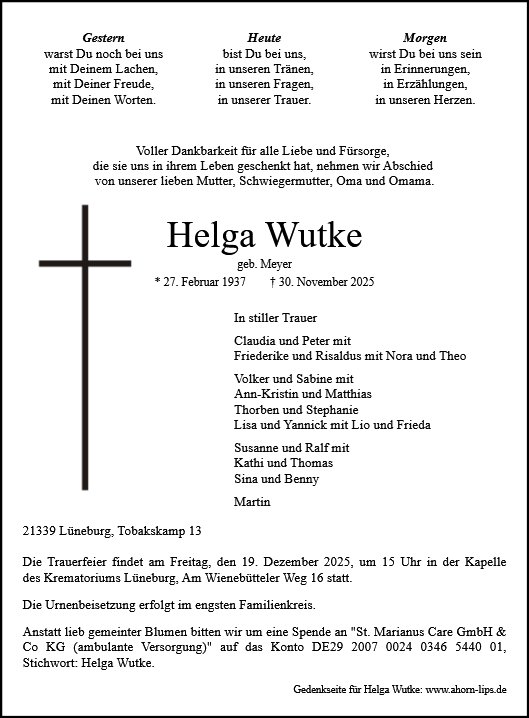 Gestern
warst Du noch bei uns
mit Deinem Lachen,
mit Deiner Freude,
mit Deinen Worten.

Heute
bist Du bei uns,
in unseren Tränen,
in unseren Fragen,
in unserer Trauer.

Morgen
wirst Du bei uns sein
in Erinnerungen,
in Erzählungen,
in unseren Herzen.

Voller Dankbarkeit für alle Liebe und Fürsorge, die sie uns in ihrem Leben geschenkt hat, nehmen wir Abschied von unserer lieben Mutter, Schwiegermutter, Oma und Omama.

Helga Wutke
geb. Meyer
* 27. Februar 1937 † 30. November 2025

In stiller Trauer

Claudia und Peter mit
Friederike und Risaldus mit Nora und Theo

Volker und Sabine mit
Ann-Kristin und Matthias
Thorben und Stephanie
Lisa und Yannick mit Lio und Frieda

Susanne und Ralf mit
Kathi und Thomas
Sina und Benny

Martin

21339 Lüneburg, Tobakskamp 13

Die Trauerfeier findet am Freitag, den 19. Dezember 2025, um 15 Uhr in der Kapelle des Krematoriums Lüneburg, Am Wienebütteler Weg 16 statt.

Die Urnenbeisetzung erfolgt im engsten Familienkreis.

Anstatt lieb gemeinter Blumen bitten wir um eine Spende an "St. Marianus Care GmbH & Co KG (ambulante Versorgung)" auf das Konto DE29 2007 0024 0346 5440 01, Stichwort: Helga Wutke.

Gedenkseite für Helga Wutke: www.ahorn-lips.de